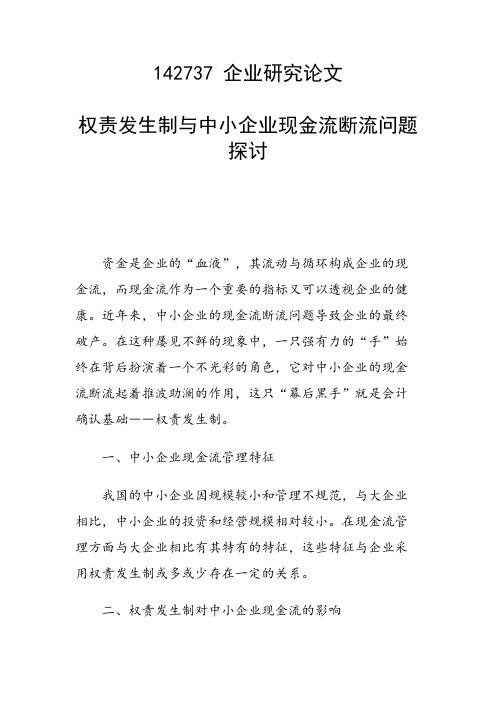 142737 企业研究论文

权责发生制与中小企业现金流断流问题探讨

资金是企业的“血液”，其流动与循环构成企业的现金流，而现金流作为一个重要的指标又可以透视企业的健康。近年来，中小企业的现金流断流问题导致企业的最终破产。在这种屡见不鲜的现象中，一只强有力的“手”始终在背后扮演着一个不光彩的角色，它对中小企业的现金流断流起着推波助澜的作用，这只“幕后黑手”就是会计确认基础——权责发生制。

一、中小企业现金流管理特征

我国的中小企业因规模较小和管理不规范，与大企业相比，中小企业的投资和经营规模相对较小。在现金流管理方面与大企业相比有其特有的特征，这些特征与企业采用权责发生制或多或少存在一定的关系。

二、权责发生制对中小企业现金流的影响